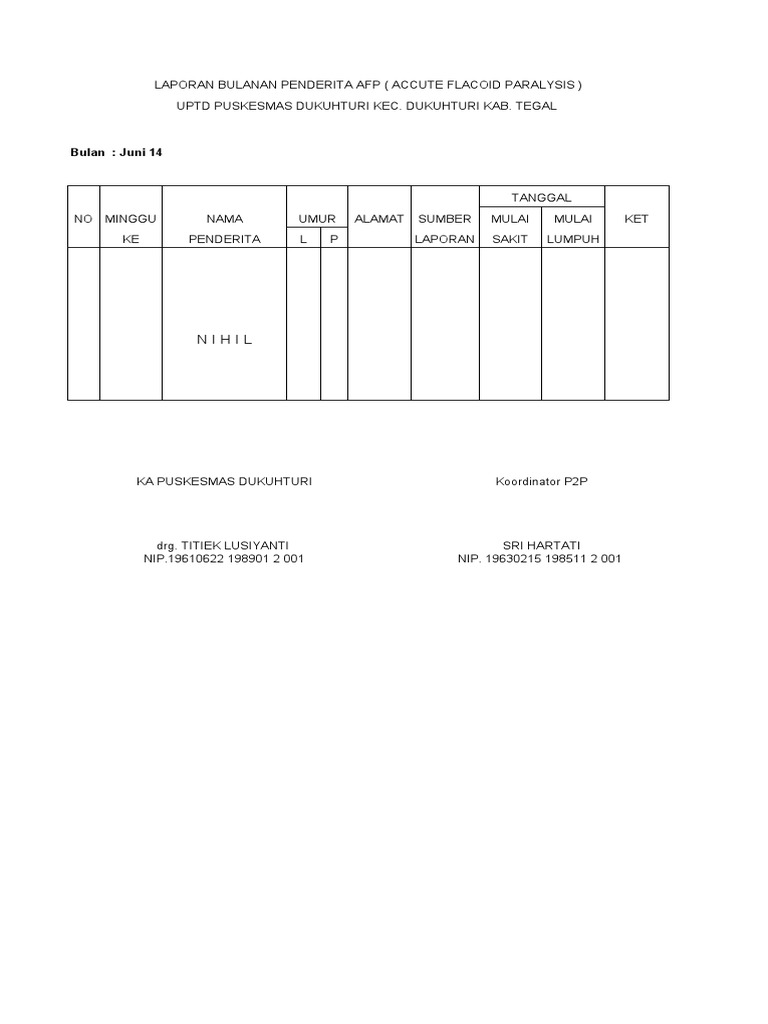 LAPORAN BULANAN PENDERITA AFP ( ACCUTE FLACOID PARALYSIS )
UPTD PUSKESMAS DUKUHTURI KEC. DUKUHTURI KAB. TEGAL

Bulan : Juni 14

| NO | MINGGU KE | NAMA PENDERITA | UMUR L | UMUR P | ALAMAT | SUMBER LAPORAN | TANGGAL MULAI SAKIT | TANGGAL MULAI LUMPUH | KET |
|---|---|---|---|---|---|---|---|---|---|
| | | N I H I L | | | | | | | |

KA PUSKESMAS DUKUHTURI

drg. TITIEK LUSIYANTI
NIP.19610622 198901 2 001

Koordinator P2P

SRI HARTATI
NIP. 19630215 198511 2 001